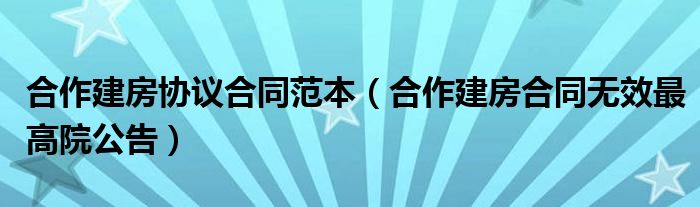 合作建房协议合同范本（合作建房合同无效最高院公告）